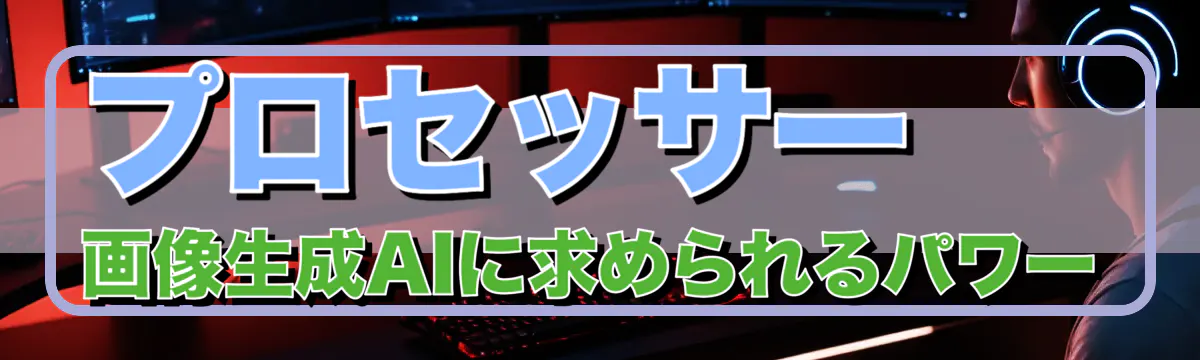 プロセッサー
画像生成AIに求められるパワー